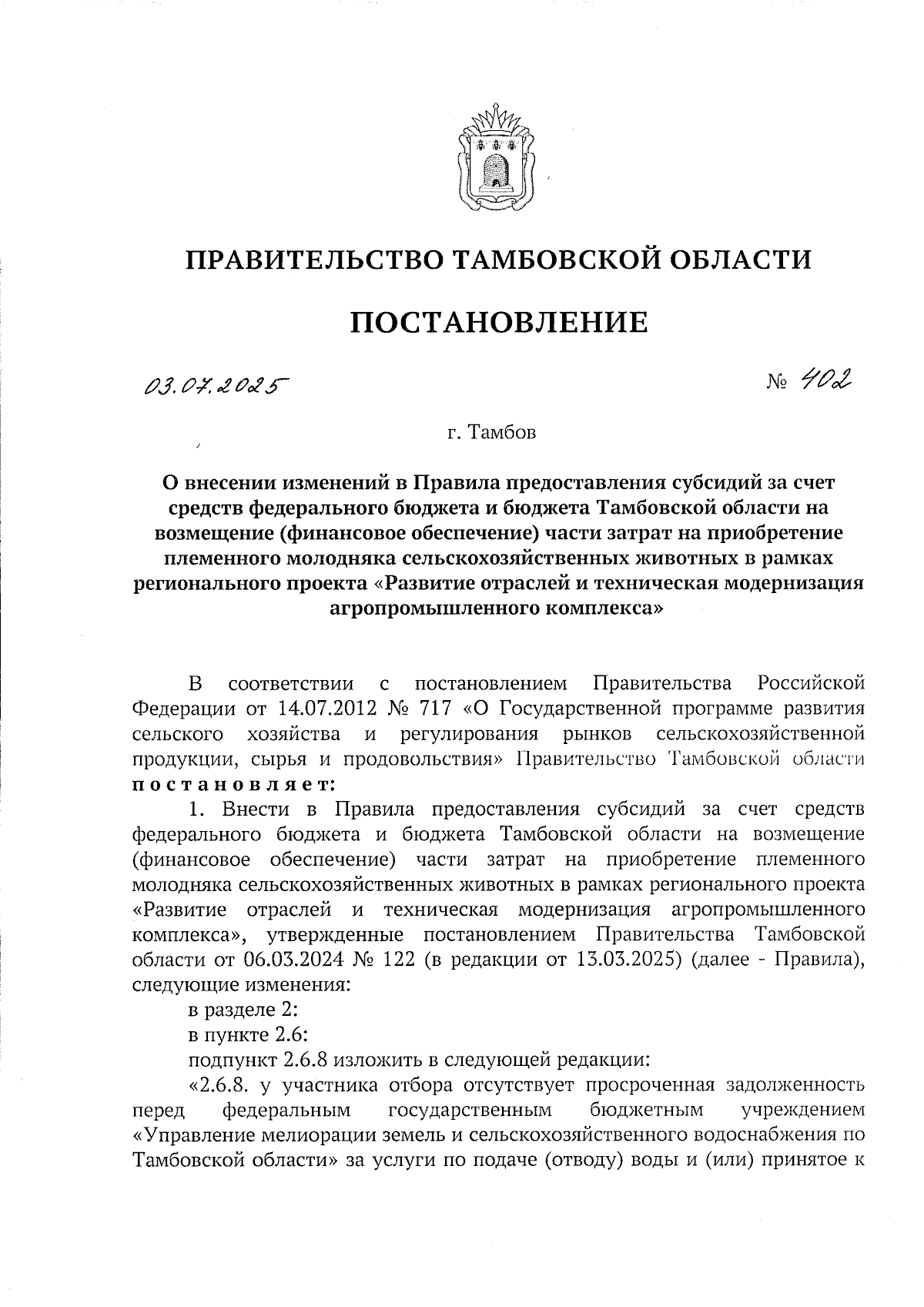 ПРАВИТЕЛЬСТВО ТАМБОВСКОЙ ОБЛАСТИ

ПОСТАНОВЛЕНИЕ

03.07.2025 № 402

г. Тамбов

О внесении изменений в Правила предоставления субсидий за счет средств федерального бюджета и бюджета Тамбовской области на возмещение (финансовое обеспечение) части затрат на приобретение племенного молодняка сельскохозяйственных животных в рамках регионального проекта «Развитие отраслей и техническая модернизация агропромышленного комплекса»

В соответствии с постановлением Правительства Российской Федерации от 14.07.2012 № 717 «О Государственной программе развития сельского хозяйства и регулирования рынков сельскохозяйственной продукции, сырья и продовольствия» Правительство Тамбовской области постановляет:

1. Внести в Правила предоставления субсидий за счет средств федерального бюджета и бюджета Тамбовской области на возмещение (финансовое обеспечение) части затрат на приобретение племенного молодняка сельскохозяйственных животных в рамках регионального проекта «Развитие отраслей и техническая модернизация агропромышленного комплекса», утвержденные постановлением Правительства Тамбовской области от 06.03.2024 № 122 (в редакции от 13.03.2025) (далее - Правила), следующие изменения:

в разделе 2:

в пункте 2.6:

подпункт 2.6.8 изложить в следующей редакции:

«2.6.8. у участника отбора отсутствует просроченная задолженность перед федеральным государственным бюджетным учреждением «Управление мелиорации земель и сельскохозяйственного водоснабжения по Тамбовской области» за услуги по подаче (отводу) воды и (или) принятое к